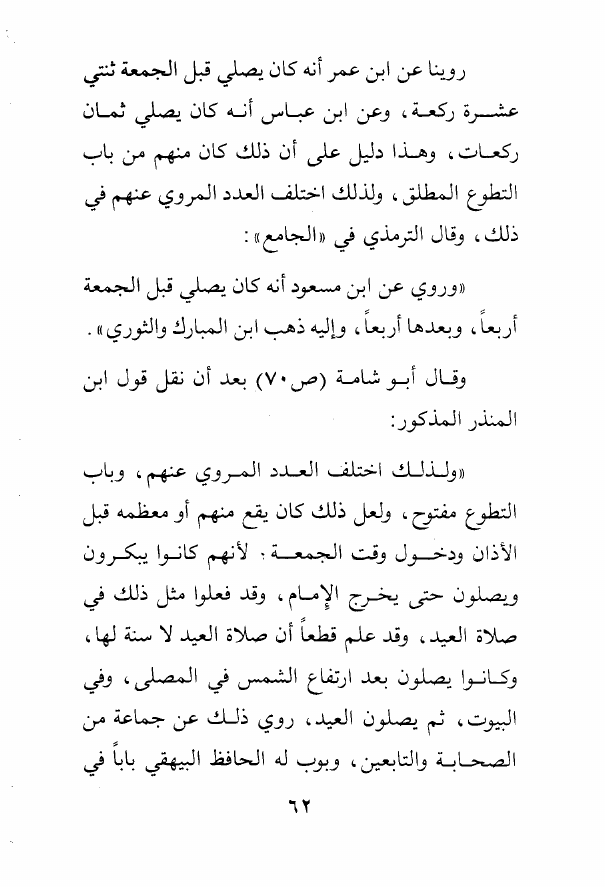 روينا عن ابن عمر أنه كان يصلي قبل الجمعة ثنتي عشرة ركعة، وعن ابن عباس أنه كان يصلي ثمان ركعات، وهذا دليل على أن ذلك كان منهم من باب التطوع المطلق، ولذلك اختلف العدد المروي عنهم في ذلك، وقال الترمذي في «الجامع»:

«وروي عن ابن مسعود أنه كان يصلي قبل الجمعة أربعاً، وبعدها أربعاً، وإليه ذهب ابن المبارك والثوري».

وقال أبو شامة (ص٧٠) بعد أن نقل قول ابن المنذر المذكور:

«ولذلك اختلف العدد المروي عنهم، وباب التطوع مفتوح، ولعل ذلك كان يقع منهم أو معظمه قبل الأذان ودخول وقت الجمعة؛ لأنهم كانوا يبكرون ويصلون حتى يخرج الإمام، وقد فعلوا مثل ذلك في صلاة العيد، وقد علم قطعاً أن صلاة العيد لا سنة لها، وكانوا يصلون بعد ارتفاع الشمس في المصلى، وفي البيوت، ثم يصلون العيد، روي ذلك عن جماعة من الصحابة والتابعين، وبوب له الحافظ البيهقي باباً في

٦٢